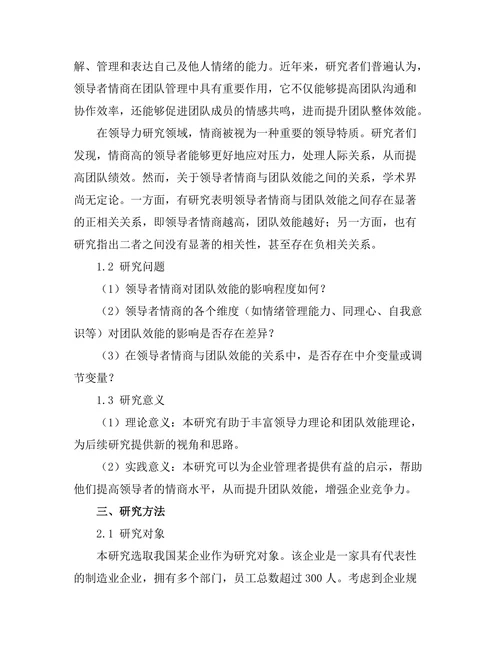 解、管理和表达自己及他人情绪的能力。近年来，研究者们普遍认为，领导者情商在团队管理中具有重要作用，它不仅能够提高团队沟通和协作效率，还能够促进团队成员的情感共鸣，进而提升团队整体效能。

在领导力研究领域，情商被视为一种重要的领导特质。研究者们发现，情商高的领导者能够更好地应对压力，处理人际关系，从而提高团队绩效。然而，关于领导者情商与团队效能之间的关系，学术界尚无定论。一方面，有研究表明领导者情商与团队效能之间存在显著的正相关关系，即领导者情商越高，团队效能越好；另一方面，也有研究指出二者之间没有显著的相关性，甚至存在负相关关系。

1.2 研究问题

（1）领导者情商对团队效能的影响程度如何？

（2）领导者情商的各个维度（如情绪管理能力、同理心、自我意识等）对团队效能的影响是否存在差异？

（3）在领导者情商与团队效能的关系中，是否存在中介变量或调节变量？

1.3 研究意义

（1）理论意义：本研究有助于丰富领导力理论和团队效能理论，为后续研究提供新的视角和思路。

（2）实践意义：本研究可以为企业管理者提供有益的启示，帮助他们提高领导者的情商水平，从而提升团队效能，增强企业竞争力。

三、研究方法

2.1 研究对象

本研究选取我国某企业作为研究对象。该企业是一家具有代表性的制造业企业，拥有多个部门，员工总数超过 300 人。考虑到企业规